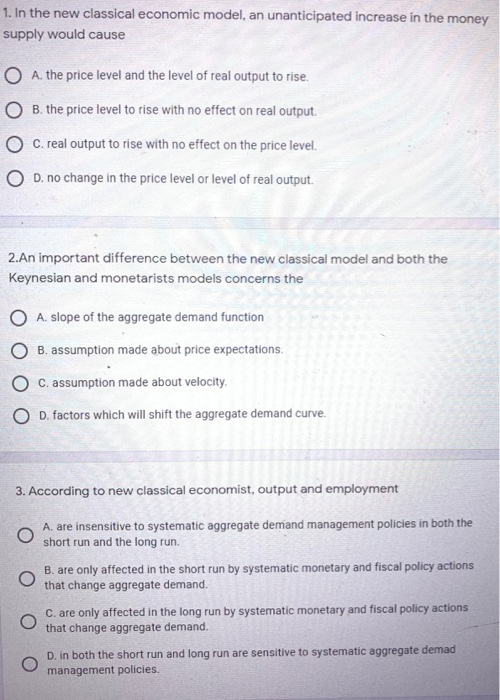 1. In the new classical economic model, an unanticipated increase in the money supply would cause

A. the price level and the level of real output to rise.

B. the price level to rise with no effect on real output.

C. real output to rise with no effect on the price level.

D. no change in the price level or level of real output.

2.An important difference between the new classical model and both the Keynesian and monetarists models concerns the

A. slope of the aggregate demand function

B. assumption made about price expectations.

C. assumption made about velocity.

D. factors which will shift the aggregate demand curve.

3. According to new classical economist, output and employment

A. are insensitive to systematic aggregate demand management policies in both the short run and the long run.

B. are only affected in the short run by systematic monetary and fiscal policy actions that change aggregate demand.

C. are only affected in the long run by systematic monetary and fiscal policy actions that change aggregate demand.

D. in both the short run and long run are sensitive to systematic aggregate demad management policies.